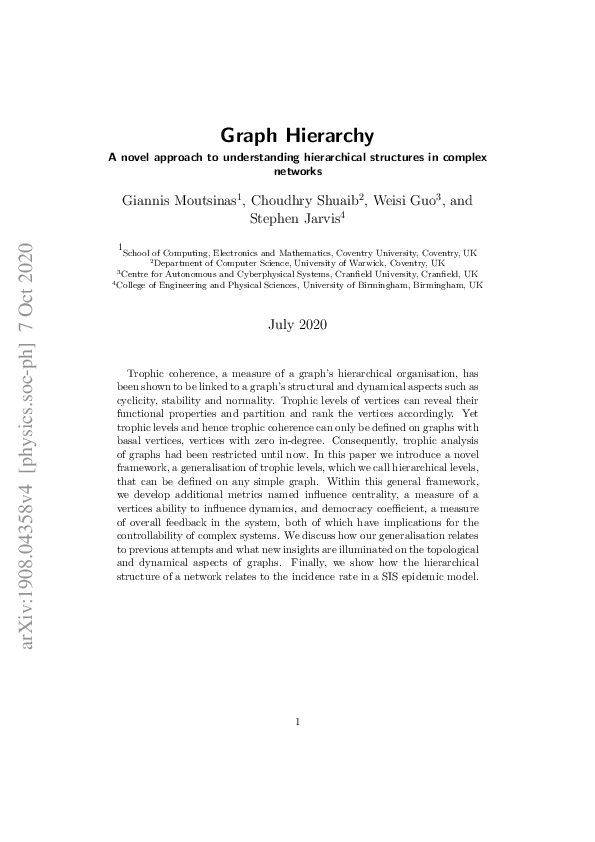 arXiv:1908.04358v4 [physics.soc-ph] 7 Oct 2020

Graph Hierarchy

A novel approach to understanding hierarchical structures in complex networks

Giannis Moutsinas$^1$, Choudhry Shuaib$^2$, Weisi Guo$^3$, and Stephen Jarvis$^4$

$^1$School of Computing, Electronics and Mathematics, Coventry University, Coventry, UK
$^2$Department of Computer Science, University of Warwick, Coventry, UK
$^3$Centre for Autonomous and Cyberphysical Systems, Cranfield University, Cranfield, UK
$^4$College of Engineering and Physical Sciences, University of Birmingham, Birmingham, UK

July 2020

Trophic coherence, a measure of a graph's hierarchical organisation, has been shown to be linked to a graph's structural and dynamical aspects such as cyclicity, stability and normality. Trophic levels of vertices can reveal their functional properties and partition and rank the vertices accordingly. Yet trophic levels and hence trophic coherence can only be defined on graphs with basal vertices, vertices with zero in-degree. Consequently, trophic analysis of graphs had been restricted until now. In this paper we introduce a novel framework, a generalisation of trophic levels, which we call hierarchical levels, that can be defined on any simple graph. Within this general framework, we develop additional metrics named influence centrality, a measure of a vertices ability to influence dynamics, and democracy coefficient, a measure of overall feedback in the system, both of which have implications for the controllability of complex systems. We discuss how our generalisation relates to previous attempts and what new insights are illuminated on the topological and dynamical aspects of graphs. Finally, we show how the hierarchical structure of a network relates to the incidence rate in a SIS epidemic model.

1